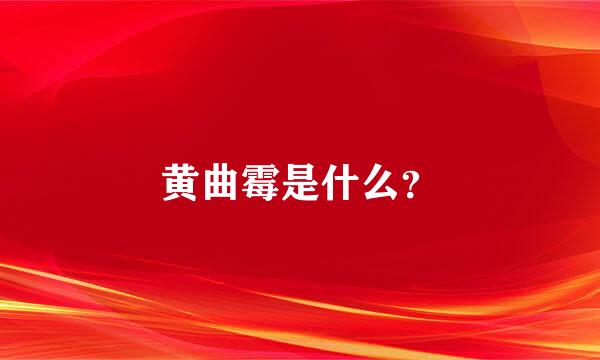 黄曲霉是什么？